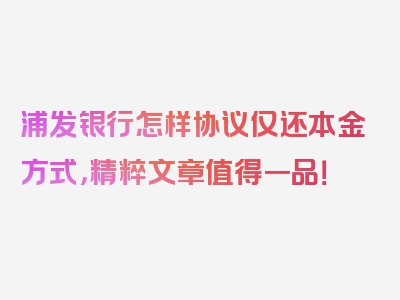 浦发银行怎样协议仅还本金方式，精粹文章值得一品！